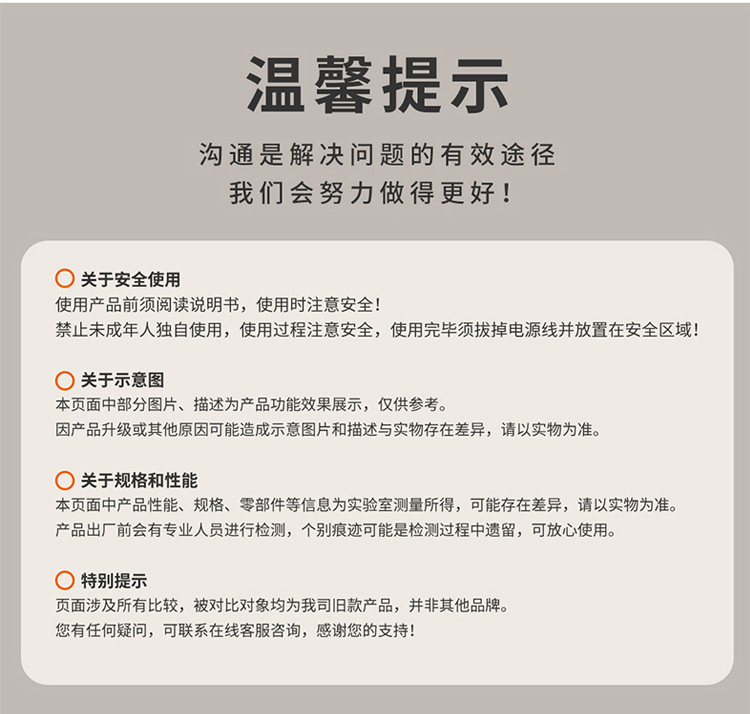 温馨提示

沟通是解决问题的有效途径
我们会努力做得更好！

关于安全使用
使用产品前须阅读说明书，使用时注意安全！
禁止未成年人独自使用，使用过程注意安全，使用完毕须拔掉电源线并放置在安全区域！

关于示意图
本页面中部分图片、描述为产品功能效果展示，仅供参考。
因产品升级或其他原因可能造成示意图片和描述与实物存在差异，请以实物为准。

关于规格和性能
本页面中产品性能、规格、零部件等信息为实验室测量所得，可能存在差异，请以实物为准。
产品出厂前会有专业人员进行检测，个别痕迹可能是检测过程中遗留，可放心使用。

特别提示
页面涉及所有比较，被对比对象均为我司旧款产品，并非其他品牌。
您有任何疑问，可联系在线客服咨询，感谢您的支持！